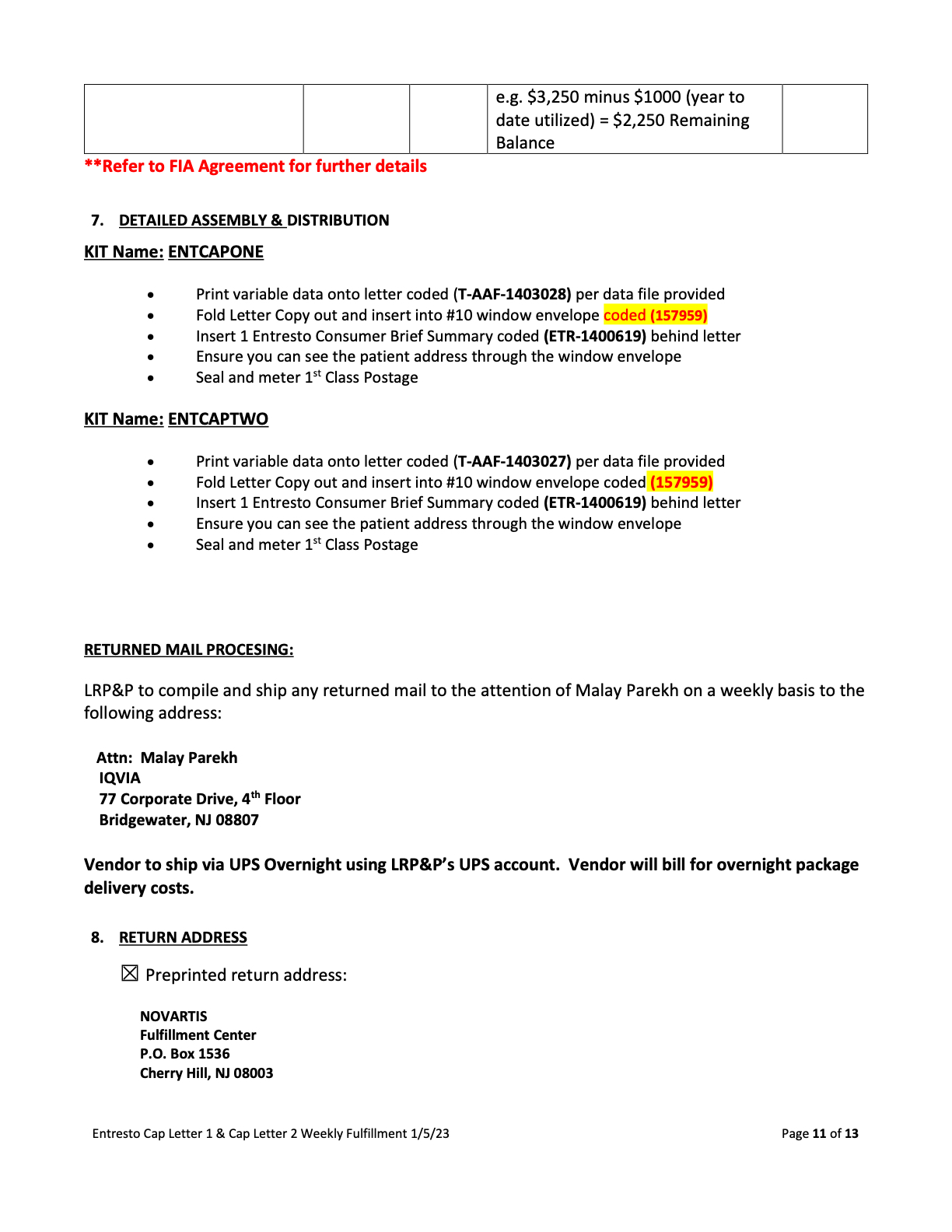 | | | | e.g. \$3,250 minus \$1000 (year to date utilized) = \$2,250 Remaining Balance | |
|---|---|---|---|---|

**Refer to FIA Agreement for further details

7. DETAILED ASSEMBLY & DISTRIBUTION

KIT Name: ENTCAPONE

- Print variable data onto letter coded (T-AAF-1403028) per data file provided
- Fold Letter Copy out and insert into #10 window envelope coded (157959)
- Insert 1 Entresto Consumer Brief Summary coded (ETR-1400619) behind letter
- Ensure you can see the patient address through the window envelope
- Seal and meter 1$^{st}$ Class Postage

KIT Name: ENTCAPTWO

- Print variable data onto letter coded (T-AAF-1403027) per data file provided
- Fold Letter Copy out and insert into #10 window envelope coded (157959)
- Insert 1 Entresto Consumer Brief Summary coded (ETR-1400619) behind letter
- Ensure you can see the patient address through the window envelope
- Seal and meter 1$^{st}$ Class Postage

RETURNED MAIL PROCESING:

LRP&P to compile and ship any returned mail to the attention of Malay Parekh on a weekly basis to the following address:

Attn: Malay Parekh
IQVIA
77 Corporate Drive, 4$^{th}$ Floor
Bridgewater, NJ 08807

Vendor to ship via UPS Overnight using LRP&P's UPS account. Vendor will bill for overnight package delivery costs.

8. RETURN ADDRESS

☒ Preprinted return address:

NOVARTIS
Fulfillment Center
P.O. Box 1536
Cherry Hill, NJ 08003

Entresto Cap Letter 1 & Cap Letter 2 Weekly Fulfillment 1/5/23
Page 11 of 13